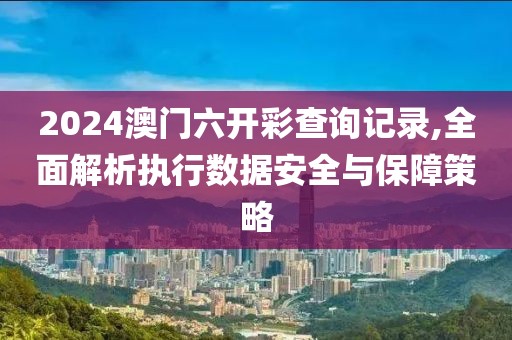 2024澳门六开彩查询记录,全面解析执行数据安全与保障策略